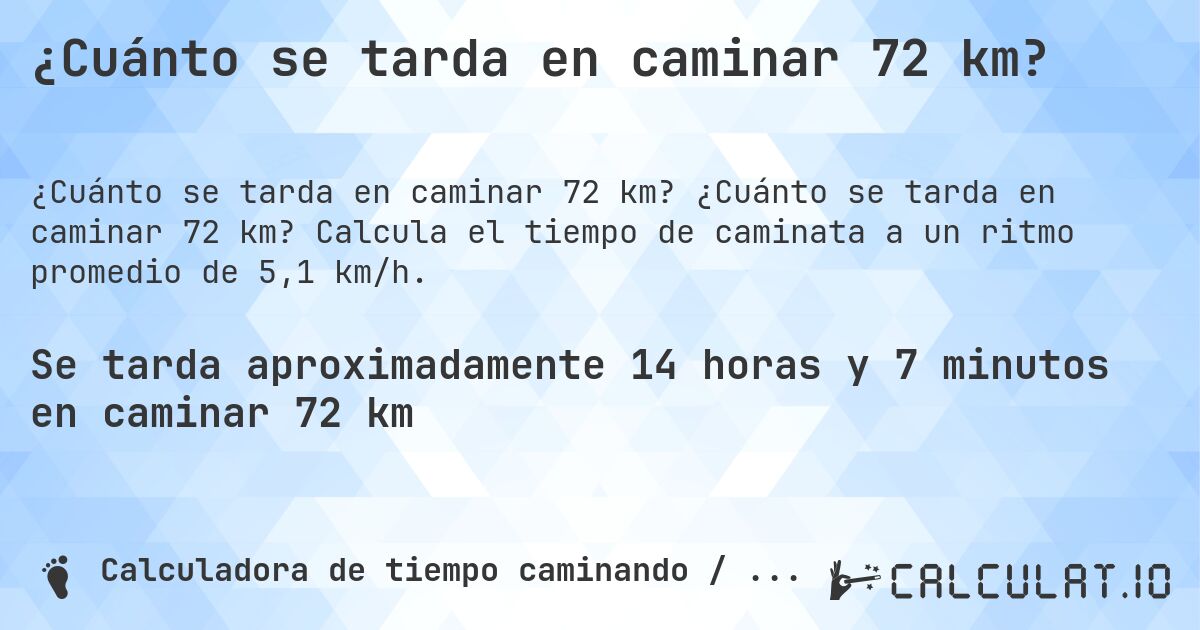 ¿Cuánto se tarda en caminar 72 km?

¿Cuánto se tarda en caminar 72 km? ¿Cuánto se tarda en caminar 72 km? Calcula el tiempo de caminata a un ritmo promedio de 5,1 km/h.

Se tarda aproximadamente 14 horas y 7 minutos en caminar 72 km

Calculadora de tiempo caminando / ...

CALCULAT.IO